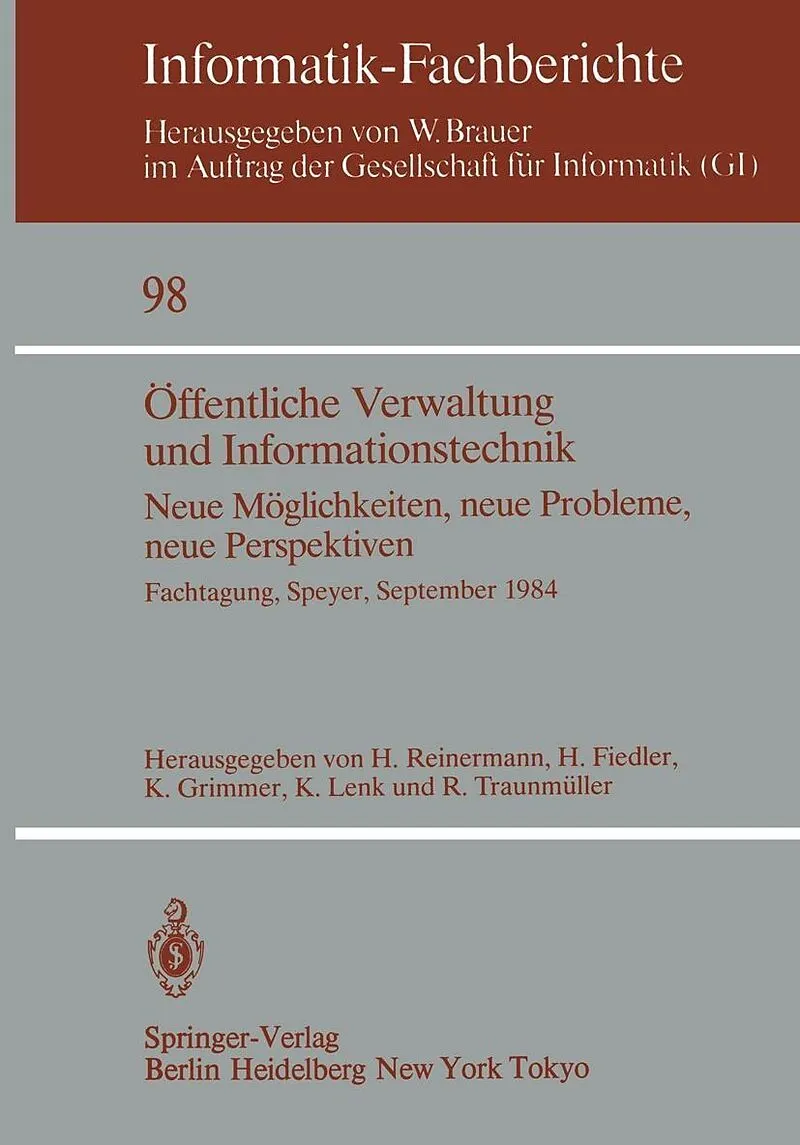 Informatik-Fachberichte

Herausgegeben von W. Brauer
im Auftrag der Gesellschaft für Informatik (GI)

98

Öffentliche Verwaltung
und Informationstechnik

Neue Möglichkeiten, neue Probleme,
neue Perspektiven

Fachtagung, Speyer, September 1984

Herausgegeben von H. Reinermann, H. Fiedler,
K. Grimmer, K. Lenk und R. Traunmüller

Springer-Verlag
Berlin Heidelberg New York Tokyo